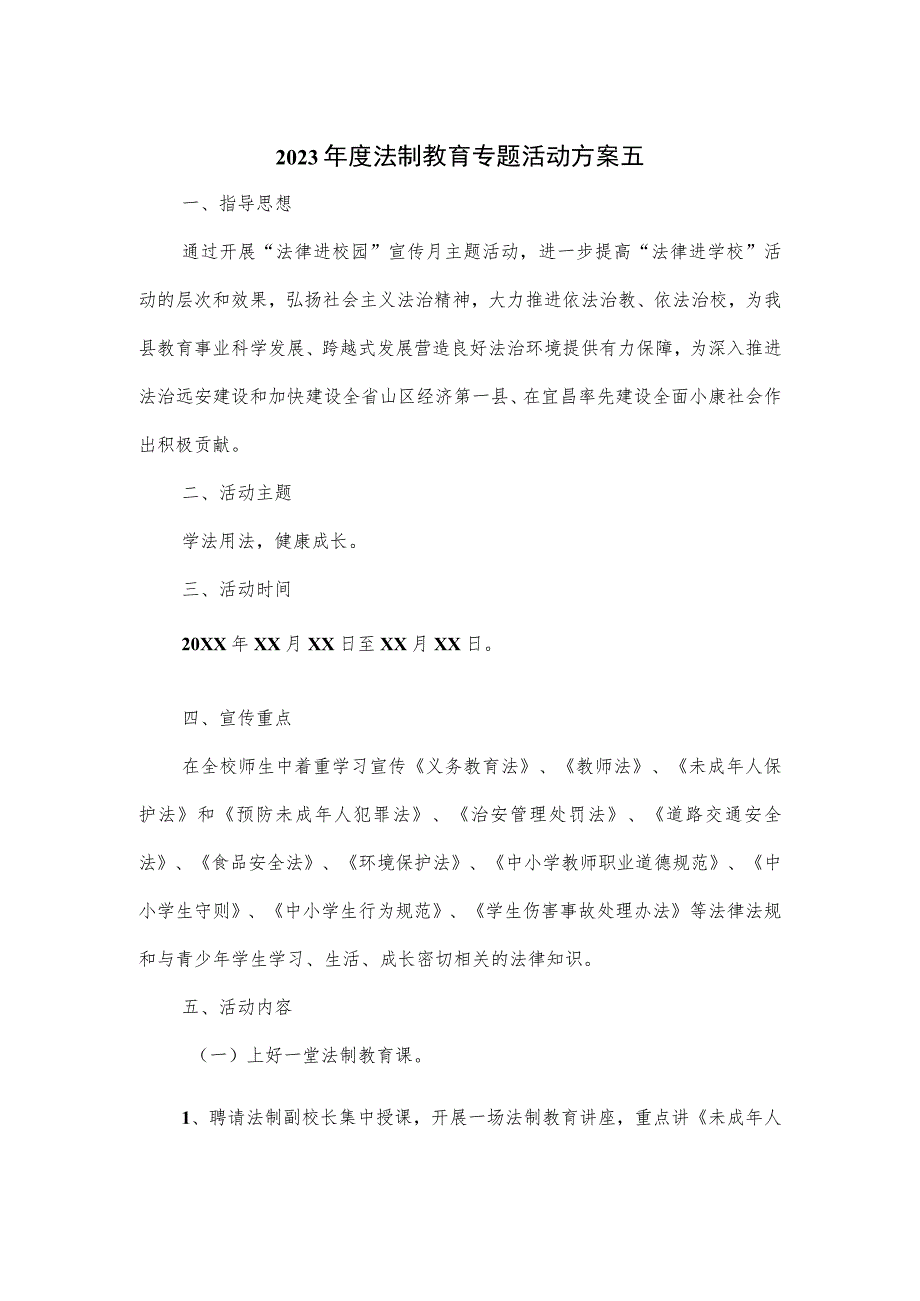 2023年度法制教育专题活动方案五

一、指导思想

通过开展“法律进校园”宣传月主题活动，进一步提高“法律进学校”活动的层次和效果，弘扬社会主义法治精神，大力推进依法治教、依法治校，为我县教育事业科学发展、跨越式发展营造良好法治环境提供有力保障，为深入推进法治远安建设和加快建设全省山区经济第一县、在宜昌率先建设全面小康社会作出积极贡献。

二、活动主题

学法用法，健康成长。

三、活动时间

20XX年XX月XX日至XX月XX日。

四、宣传重点

在全校师生中着重学习宣传《义务教育法》、《教师法》、《未成年人保护法》和《预防未成年人犯罪法》、《治安管理处罚法》、《道路交通安全法》、《食品安全法》、《环境保护法》、《中小学教师职业道德规范》、《中小学生守则》、《中小学生行为规范》、《学生伤害事故处理办法》等法律法规和与青少年学生学习、生活、成长密切相关的法律知识。

五、活动内容

（一）上好一堂法制教育课。

1、聘请法制副校长集中授课，开展一场法制教育讲座，重点讲《未成年人